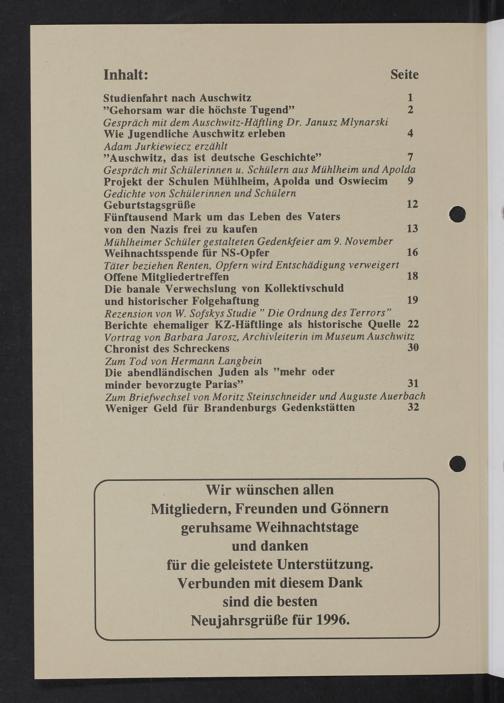 Inhalt: Seite

Studienfahrt nach Auschwitz 1
"Gehorsam war die höchste Tugend" 2
Gespräch mit dem Auschwitz-Häftling Dr. Janusz Mlynarski
Wie Jugendliche Auschwitz erleben 4
Adam Jurkiewiecz erzählt
"Auschwitz, das ist deutsche Geschichte" 7
Gespräch mit Schülerinnen u. Schülern aus Mühlheim und Apolda
Projekt der Schulen Mühlheim, Apolda und Oswiecim 9
Gedichte von Schülerinnen und Schülern
Geburtstagsgrüße 12
Fünftausend Mark um das Leben des Vaters von den Nazis frei zu kaufen 13
Mühlheimer Schüler gestalteten Gedenkfeier am 9. November
Weihnachtsspende für NS-Opfer 16
Täter beziehen Renten, Opfern wird Entschädigung verweigert
Offene Mitgliedertreffen 18
Die banale Verwechslung von Kollektivschuld und historischer Folgehaftung 19
Rezension von W. Sofskys Studie " Die Ordnung des Terrors"
Berichte ehemaliger KZ-Häftlinge als historische Quelle 22
Vortrag von Barbara Jarosz, Archivleiterin im Museum Auschwitz
Chronist des Schreckens 30
Zum Tod von Hermann Langbein
Die abendländischen Juden als "mehr oder minder bevorzugte Parias" 31
Zum Briefwechsel von Moritz Steinschneider und Auguste Auerbach
Weniger Geld für Brandenburgs Gedenkstätten 32

Wir wünschen allen Mitgliedern, Freunden und Gönnern geruhsame Weihnachtstage und danken für die geleistete Unterstützung. Verbunden mit diesem Dank sind die besten Neujahrsgrüße für 1996.